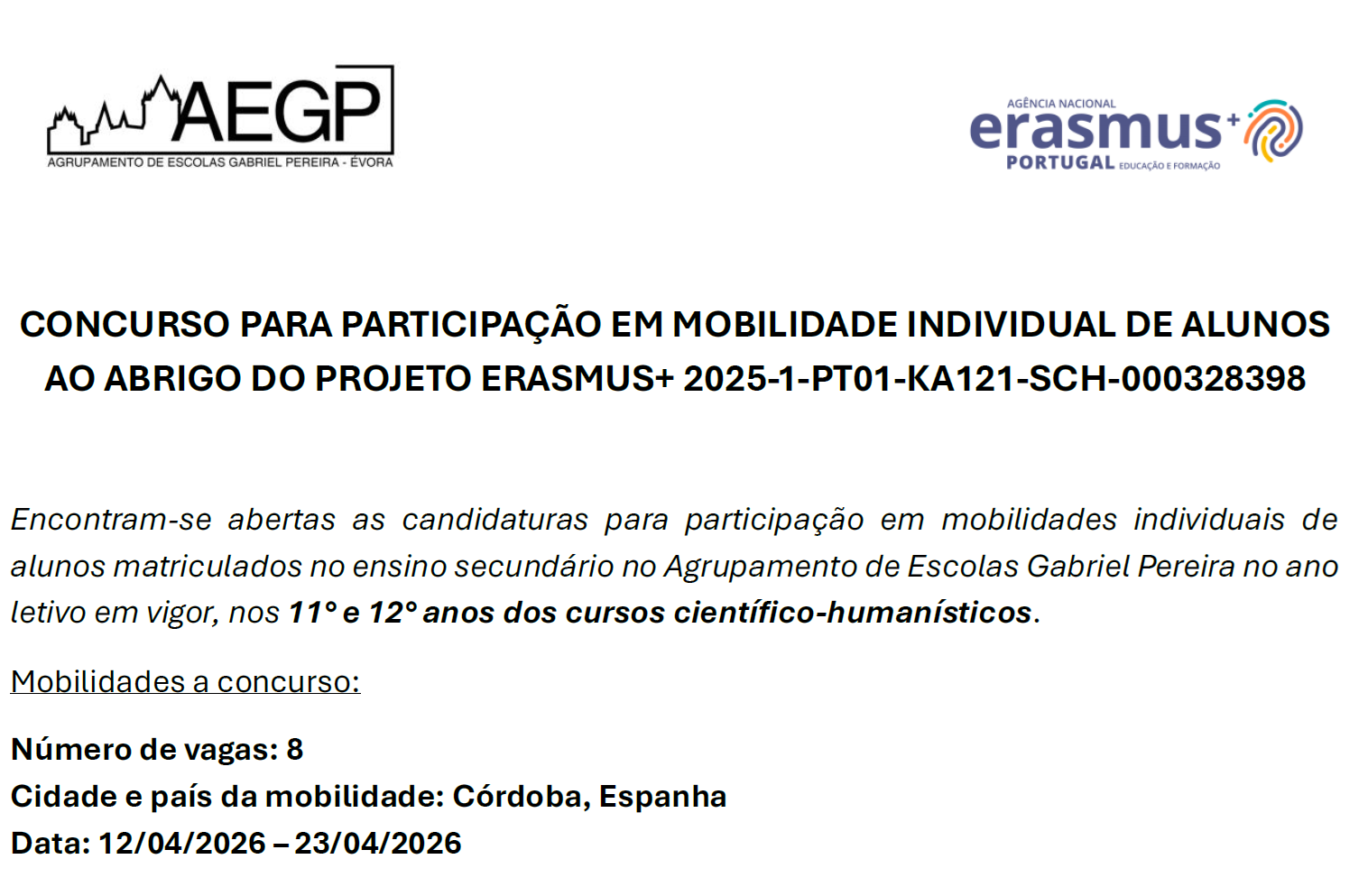 AEGP
AGRUPAMENTO DE ESCOLAS GABRIEL PEREIRA - ÉVORA

AGÊNCIA NACIONAL
erasmus+
PORTUGAL EDUCAÇÃO E FORMAÇÃO

CONCURSO PARA PARTICIPAÇÃO EM MOBILIDADE INDIVIDUAL DE ALUNOS AO ABRIGO DO PROJETO ERASMUS+ 2025-1-PT01-KA121-SCH-000328398

Encontram-se abertas as candidaturas para participação em mobilidades individuais de alunos matriculados no ensino secundário no Agrupamento de Escolas Gabriel Pereira no ano letivo em vigor, nos 11° e 12° anos dos cursos científico-humanísticos.

Mobilidades a concurso:

Número de vagas: 8
Cidade e país da mobilidade: Córdoba, Espanha
Data: 12/04/2026 – 23/04/2026